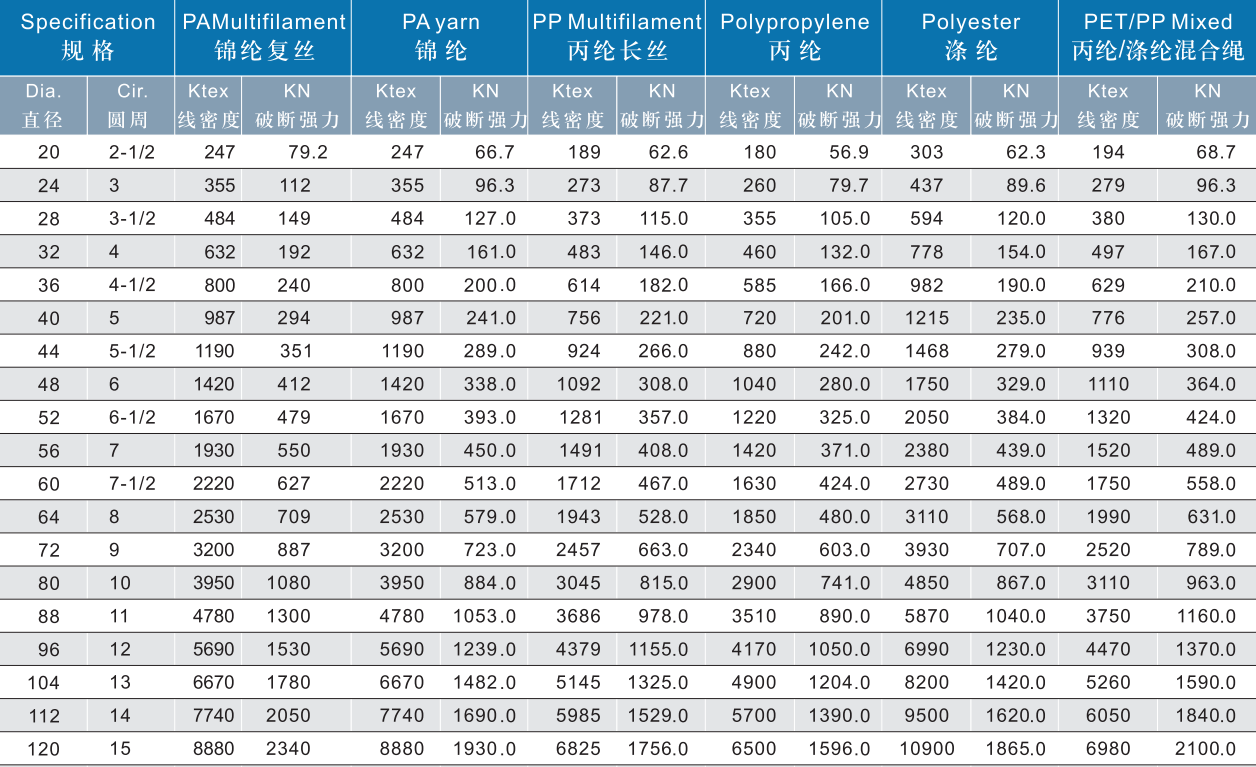 | Specification 规格 | | PAMultifilament 锦纶复丝 | | PA yarn 锦纶 | | PP Multifilament 丙纶长丝 | | Polypropylene 丙纶 | | Polyester 涤纶 | | PET/PP Mixed 丙纶/涤纶混合绳 | |
|---|---|---|---|---|---|---|---|---|---|---|---|---|---|
| Dia. 直径 | Cir. 圆周 | Ktex 线密度 | KN 破断强力 | Ktex 线密度 | KN 破断强力 | Ktex 线密度 | KN 破断强力 | Ktex 线密度 | KN 破断强力 | Ktex 线密度 | KN 破断强力 | Ktex 线密度 | KN 破断强力 |
| 20 | 2-1/2 | 247 | 79.2 | 247 | 66.7 | 189 | 62.6 | 180 | 56.9 | 303 | 62.3 | 194 | 68.7 |
| 24 | 3 | 355 | 112 | 355 | 96.3 | 273 | 87.7 | 260 | 79.7 | 437 | 89.6 | 279 | 96.3 |
| 28 | 3-1/2 | 484 | 149 | 484 | 127.0 | 373 | 115.0 | 355 | 105.0 | 594 | 120.0 | 380 | 130.0 |
| 32 | 4 | 632 | 192 | 632 | 161.0 | 483 | 146.0 | 460 | 132.0 | 778 | 154.0 | 497 | 167.0 |
| 36 | 4-1/2 | 800 | 240 | 800 | 200.0 | 614 | 182.0 | 585 | 166.0 | 982 | 190.0 | 629 | 210.0 |
| 40 | 5 | 987 | 294 | 987 | 241.0 | 756 | 221.0 | 720 | 201.0 | 1215 | 235.0 | 776 | 257.0 |
| 44 | 5-1/2 | 1190 | 351 | 1190 | 289.0 | 924 | 266.0 | 880 | 242.0 | 1468 | 279.0 | 939 | 308.0 |
| 48 | 6 | 1420 | 412 | 1420 | 338.0 | 1092 | 308.0 | 1040 | 280.0 | 1750 | 329.0 | 1110 | 364.0 |
| 52 | 6-1/2 | 1670 | 479 | 1670 | 393.0 | 1281 | 357.0 | 1220 | 325.0 | 2050 | 384.0 | 1320 | 424.0 |
| 56 | 7 | 1930 | 550 | 1930 | 450.0 | 1491 | 408.0 | 1420 | 371.0 | 2380 | 439.0 | 1520 | 489.0 |
| 60 | 7-1/2 | 2220 | 627 | 2220 | 513.0 | 1712 | 467.0 | 1630 | 424.0 | 2730 | 489.0 | 1750 | 558.0 |
| 64 | 8 | 2530 | 709 | 2530 | 579.0 | 1943 | 528.0 | 1850 | 480.0 | 3110 | 568.0 | 1990 | 631.0 |
| 72 | 9 | 3200 | 887 | 3200 | 723.0 | 2457 | 663.0 | 2340 | 603.0 | 3930 | 707.0 | 2520 | 789.0 |
| 80 | 10 | 3950 | 1080 | 3950 | 884.0 | 3045 | 815.0 | 2900 | 741.0 | 4850 | 867.0 | 3110 | 963.0 |
| 88 | 11 | 4780 | 1300 | 4780 | 1053.0 | 3686 | 978.0 | 3510 | 890.0 | 5870 | 1040.0 | 3750 | 1160.0 |
| 96 | 12 | 5690 | 1530 | 5690 | 1239.0 | 4379 | 1155.0 | 4170 | 1050.0 | 6990 | 1230.0 | 4470 | 1370.0 |
| 104 | 13 | 6670 | 1780 | 6670 | 1482.0 | 5145 | 1325.0 | 4900 | 1204.0 | 8200 | 1420.0 | 5260 | 1590.0 |
| 112 | 14 | 7740 | 2050 | 7740 | 1690.0 | 5985 | 1529.0 | 5700 | 1390.0 | 9500 | 1620.0 | 6050 | 1840.0 |
| 120 | 15 | 8880 | 2340 | 8880 | 1930.0 | 6825 | 1756.0 | 6500 | 1596.0 | 10900 | 1865.0 | 6980 | 2100.0 |